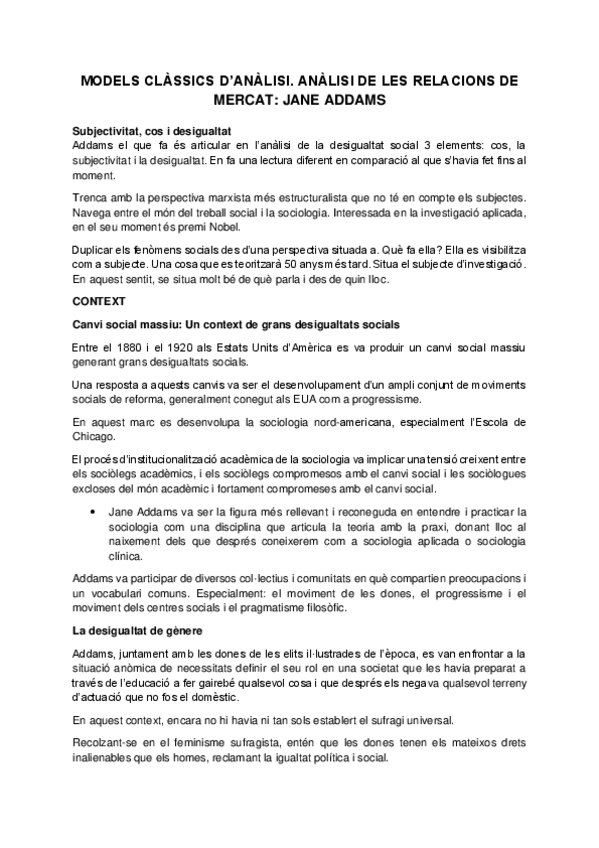 MODELS CLÀSSICS D'ANÀLISI. ANÀLISI DE LES RELACIONS DE MERCAT: JANE ADDAMS

Subjectivitat, cos i desigualtat
Addams el que fa és articular en l'anàlisi de la desigualtat social 3 elements: cos, la subjectivitat i la desigualtat. En fa una lectura diferent en comparació al que s'havia fet fins al moment.

Trenca amb la perspectiva marxista més estructuralista que no té en compte els subjectes. Navega entre el món del treball social i la sociologia. Interessada en la investigació aplicada, en el seu moment és premi Nobel.

Duplicar els fenòmens socials des d'una perspectiva situada a. Què fa ella? Ella es visibilitza com a subjecte. Una cosa que es teoritzarà 50 anys més tard. Situa el subjecte d'investigació. En aquest sentit, se situa molt bé de què parla i des de quin lloc.

CONTEXT

Canvi social massiu: Un context de grans desigualtats socials

Entre el 1880 i el 1920 als Estats Units d'Amèrica es va produir un canvi social massiu generant grans desigualtats socials.

Una resposta a aquests canvis va ser el desenvolupament d'un ampli conjunt de moviments socials de reforma, generalment conegut als EUA com a progressisme.

En aquest marc es desenvolupa la sociologia nord-americana, especialment l'Escola de Chicago.

El procés d'institucionalització acadèmica de la sociologia va implicar una tensió creixent entre els sociòlegs acadèmics, i els sociòlegs compromesos amb el canvi social i les sociòlogues excloses del món acadèmic i fortament compromeses amb el canvi social.

• Jane Addams va ser la figura més rellevant i reconeguda en entendre i practicar la sociologia com una disciplina que articula la teoria amb la praxi, donant lloc al naixement dels que després coneixerem com a sociologia aplicada o sociologia clínica.

Addams va participar de diversos col·lectius i comunitats en què compartien preocupacions i un vocabulari comuns. Especialment: el moviment de les dones, el progressisme i el moviment dels centres socials i el pragmatisme filosòfic.

La desigualtat de gènere

Addams, juntament amb les dones de les elits il·lustrades de l'època, es van enfrontar a la situació anòmica de necessitats definir el seu rol en una societat que les havia preparat a través de l'educació a fer gairebé qualsevol cosa i que després els negava qualsevol terreny d'actuació que no fos el domèstic.

En aquest context, encara no hi havia ni tan sols establert el sufragi universal.

Recolzant-se en el feminisme sufragista, entén que les dones tenen els mateixos drets inalienables que els homes, reclamant la igualtat política i social.